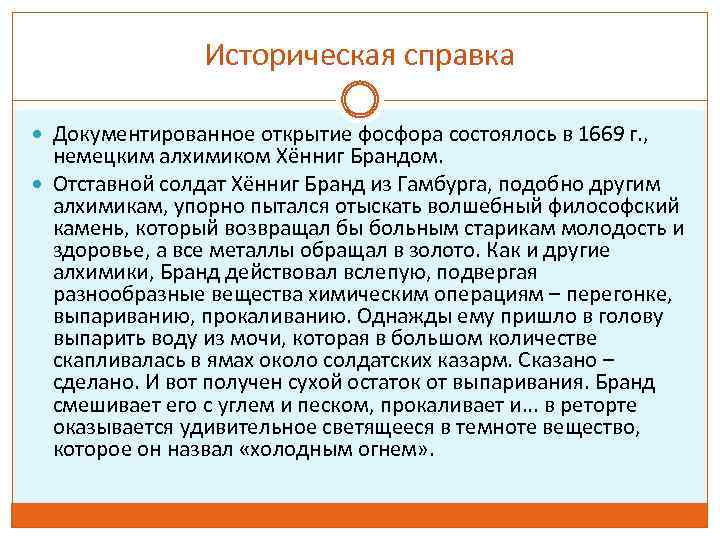 Историческая справка

Документированное открытие фосфора состоялось в 1669 г., немецким алхимиком Хённиг Брандом.

Отставной солдат Хённиг Бранд из Гамбурга, подобно другим алхимикам, упорно пытался отыскать волшебный философский камень, который возвращал бы больным старикам молодость и здоровье, а все металлы обращал в золото. Как и другие алхимики, Бранд действовал вслепую, подвергая разнообразные вещества химическим операциям – перегонке, выпариванию, прокаливанию. Однажды ему пришло в голову выпарить воду из мочи, которая в большом количестве скапливалась в ямах около солдатских казарм. Сказано – сделано. И вот получен сухой остаток от выпаривания. Бранд смешивает его с углем и песком, прокаливает и… в реторте оказывается удивительное светящееся в темноте вещество, которое он назвал «холодным огнем».